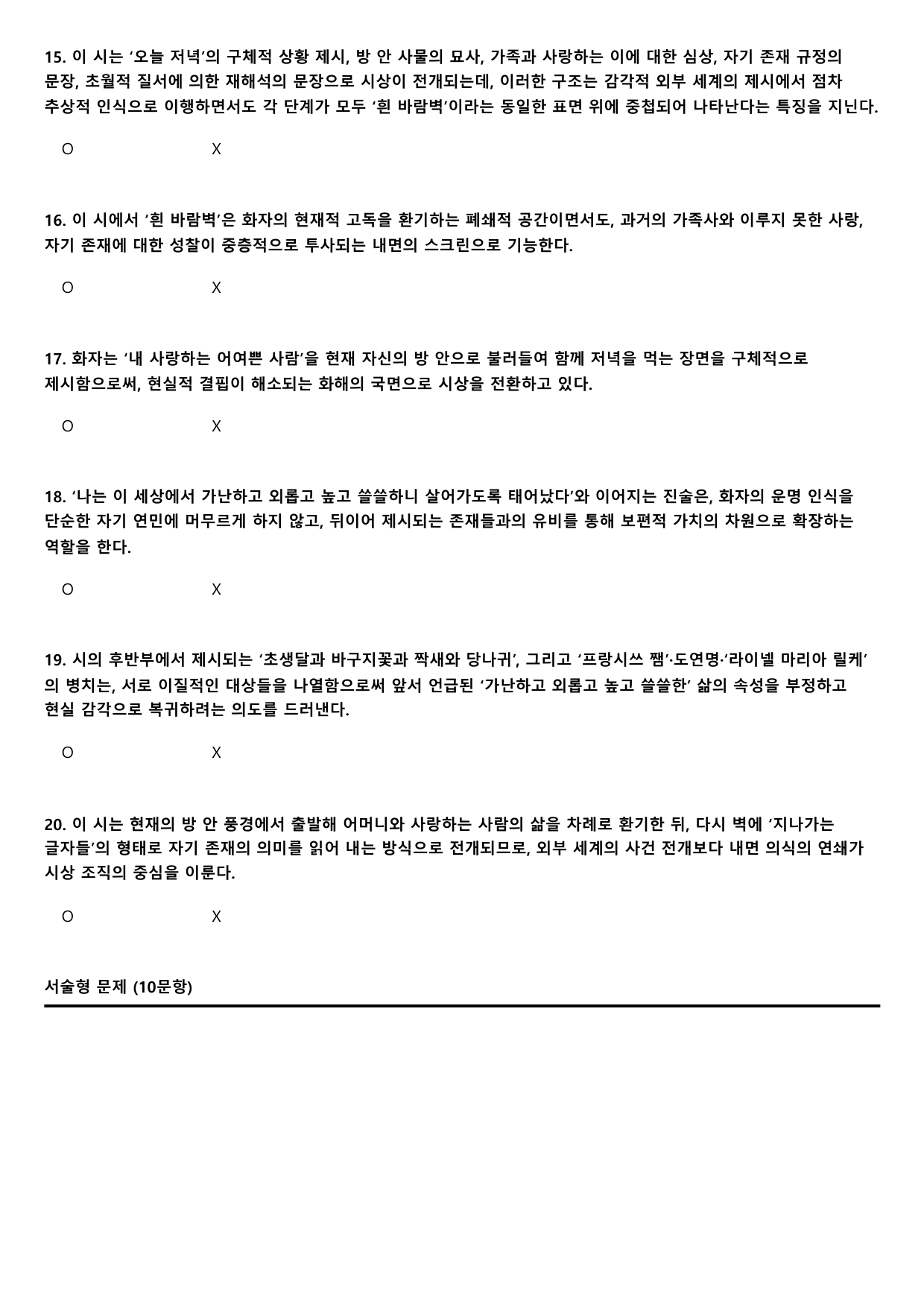 15. 이 시는 '오늘 저녁'의 구체적 상황 제시, 방 안 사물의 묘사, 가족과 사랑하는 이에 대한 심상, 자기 존재 규정의 문장, 초월적 질서에 의한 재해석의 문장으로 시상이 전개되는데, 이러한 구조는 감각적 외부 세계의 제시에서 점차 추상적 인식으로 이행하면서도 각 단계가 모두 '흰 바람벽'이라는 동일한 표면 위에 중첩되어 나타난다는 특징을 지닌다.

O X

16. 이 시에서 '흰 바람벽'은 화자의 현재적 고독을 환기하는 폐쇄적 공간이면서도, 과거의 가족사와 이루지 못한 사랑, 자기 존재에 대한 성찰이 중층적으로 투사되는 내면의 스크린으로 기능한다.

O X

17. 화자는 '내 사랑하는 어여쁜 사람'을 현재 자신의 방 안으로 불러들여 함께 저녁을 먹는 장면을 구체적으로 제시함으로써, 현실적 결핍이 해소되는 화해의 국면으로 시상을 전환하고 있다.

O X

18. '나는 이 세상에서 가난하고 외롭고 높고 쓸쓸하니 살어가도록 태어났다'와 이어지는 진술은, 화자의 운명 인식을 단순한 자기 연민에 머무르게 하지 않고, 뒤이어 제시되는 존재들과의 유비를 통해 보편적 가치의 차원으로 확장하는 역할을 한다.

O X

19. 시의 후반부에서 제시되는 '초생달과 바구지꽃과 짝새와 당나귀', 그리고 '프랑시쓰 쨈'·도연명·'라이넬 마리아 릴케'의 병치는, 서로 이질적인 대상들을 나열함으로써 앞서 언급된 '가난하고 외롭고 높고 쓸쓸한' 삶의 속성을 부정하고 현실 감각으로 복귀하려는 의도를 드러낸다.

O X

20. 이 시는 현재의 방 안 풍경에서 출발해 어머니와 사랑하는 사람의 삶을 차례로 환기한 뒤, 다시 벽에 '지나가는 글자들'의 형태로 자기 존재의 의미를 읽어 내는 방식으로 전개되므로, 외부 세계의 사건 전개보다 내면 의식의 연쇄가 시상 조직의 중심을 이룬다.

O X

서술형 문제 (10문항)